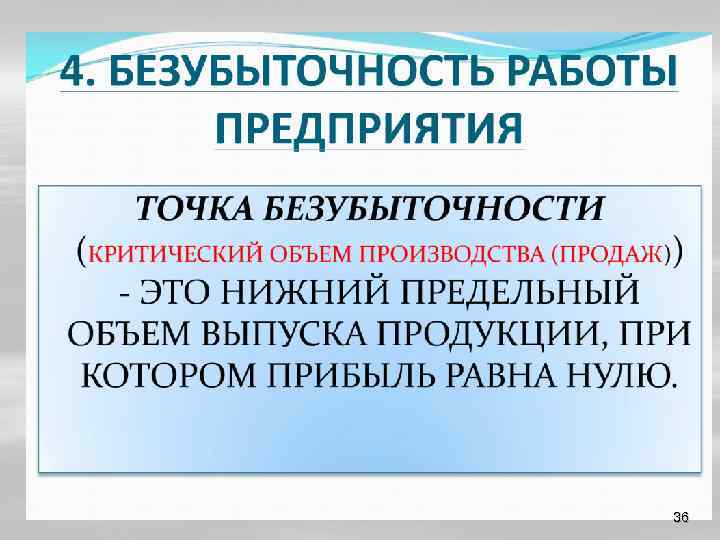 4. БЕЗУБЫТОЧНОСТЬ РАБОТЫ ПРЕДПРИЯТИЯ

ТОЧКА БЕЗУБЫТОЧНОСТИ (КРИТИЧЕСКИЙ ОБЪЕМ ПРОИЗВОДСТВА (ПРОДАЖ)) - ЭТО НИЖНИЙ ПРЕДЕЛЬНЫЙ ОБЪЕМ ВЫПУСКА ПРОДУКЦИИ, ПРИ КОТОРОМ ПРИБЫЛЬ РАВНА НУЛЮ.

36